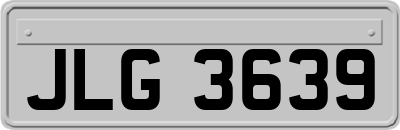 JLG 3639